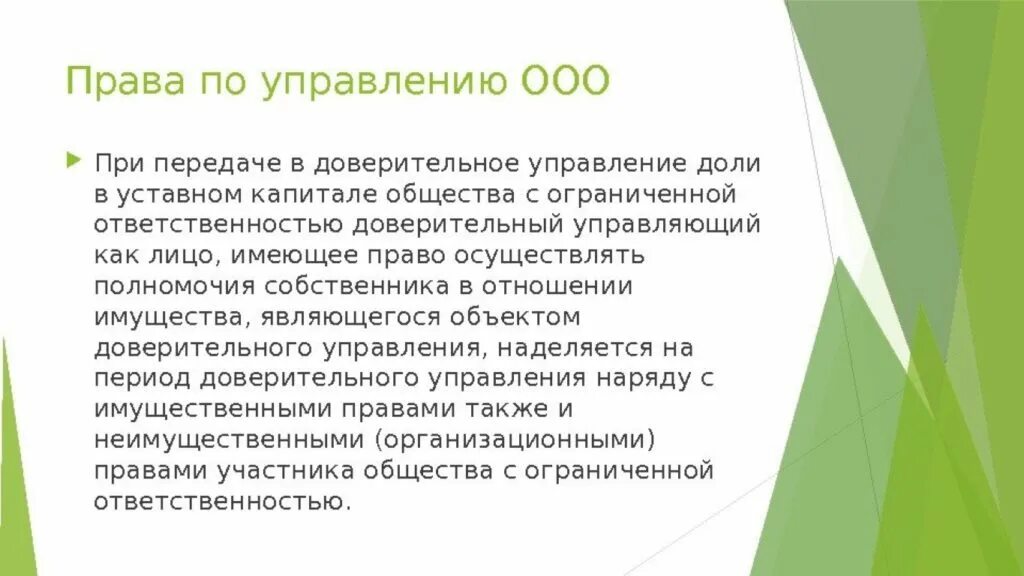 Права по управлению ООО

При передаче в доверительное управление доли в уставном капитале общества с ограниченной ответственностью доверительный управляющий как лицо, имеющее право осуществлять полномочия собственника в отношении имущества, являющегося объектом доверительного управления, наделяется на период доверительного управления наряду с имущественными правами также и неимущественными (организационными) правами участника общества с ограниченной ответственностью.